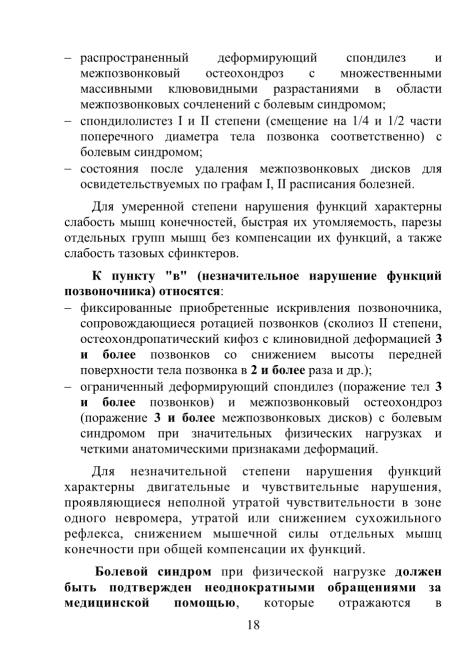 – распространенный деформирующий спондилез и межпозвонковый остеохондроз с множественными массивными клювовидными разрастаниями в области межпозвонковых сочленений с болевым синдромом;
– спондилолистез I и II степени (смещение на 1/4 и 1/2 части поперечного диаметра тела позвонка соответственно) с болевым синдромом;
– состояния после удаления межпозвонковых дисков для освидетельствуемых по графам I, II расписания болезней.

Для умеренной степени нарушения функций характерны слабость мышц конечностей, быстрая их утомляемость, парезы отдельных групп мышц без компенсации их функций, а также слабость тазовых сфинктеров.

К пункту "в" (незначительное нарушение функций позвоночника) относятся:
– фиксированные приобретенные искривления позвоночника, сопровождающиеся ротацией позвонков (сколиоз II степени, остеохондропатический кифоз с клиновидной деформацией 3 и более позвонков со снижением высоты передней поверхности тела позвонка в 2 и более раза и др.);
– ограниченный деформирующий спондилез (поражение тел 3 и более позвонков) и межпозвонковый остеохондроз (поражение 3 и более межпозвонковых дисков) с болевым синдромом при значительных физических нагрузках и четкими анатомическими признаками деформаций.

Для незначительной степени нарушения функций характерны двигательные и чувствительные нарушения, проявляющиеся неполной утратой чувствительности в зоне одного невромера, утратой или снижением сухожильного рефлекса, снижением мышечной силы отдельных мышц конечности при общей компенсации их функций.

Болевой синдром при физической нагрузке должен быть подтвержден неоднократными обращениями за медицинской помощью, которые отражаются в

18